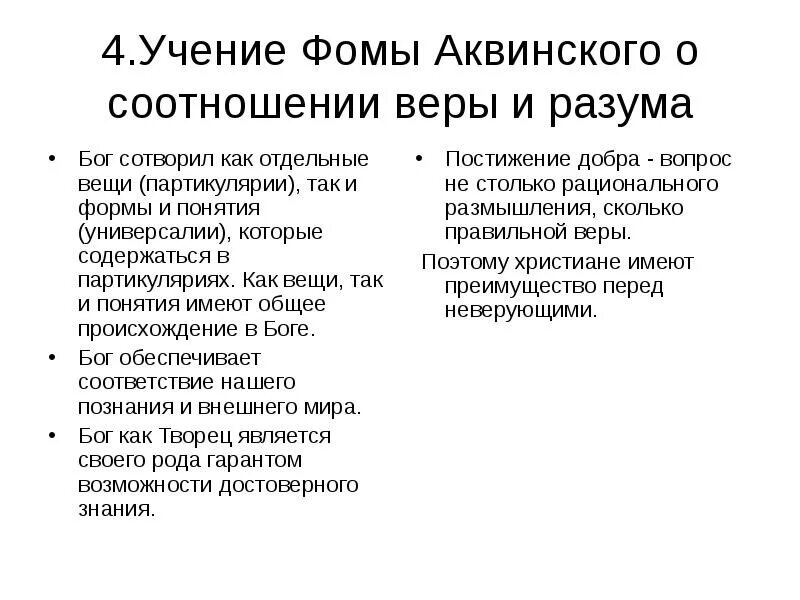 4.Учение Фомы Аквинского о соотношении веры и разума

• Бог сотворил как отдельные вещи (партикулярии), так и формы и понятия (универсалии), которые содержаться в партикуляриях. Как вещи, так и понятия имеют общее происхождение в Боге.
• Бог обеспечивает соответствие нашего познания и внешнего мира.
• Бог как Творец является своего рода гарантом возможности достоверного знания.

• Постижение добра - вопрос не столько рационального размышления, сколько правильной веры.
Поэтому христиане имеют преимущество перед неверующими.